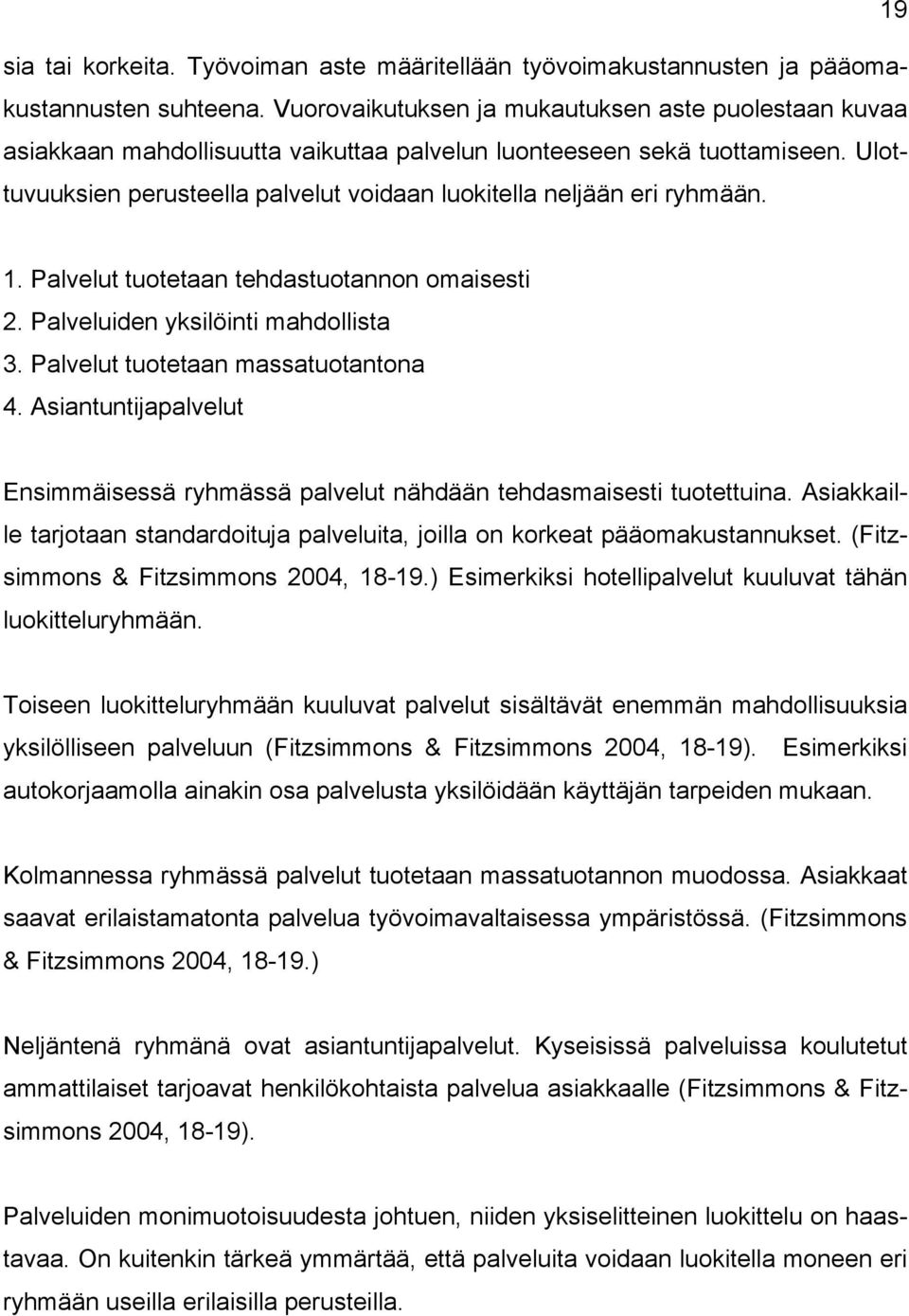 19

sia tai korkeita. Työvoiman aste määritellään työvoimakustannusten ja pääomakustannusten suhteena. Vuorovaikutuksen ja mukautuksen aste puolestaan kuvaa asiakkaan mahdollisuutta vaikuttaa palvelun luonteeseen sekä tuottamiseen. Ulottuvuuksien perusteella palvelut voidaan luokitella neljään eri ryhmään.

1. Palvelut tuotetaan tehdastuotannon omaisesti
2. Palveluiden yksilöinti mahdollista
3. Palvelut tuotetaan massatuotantona
4. Asiantuntijapalvelut

Ensimmäisessä ryhmässä palvelut nähdään tehdasmaisesti tuotettuina. Asiakkaille tarjotaan standardoituja palveluita, joilla on korkeat pääomakustannukset. (Fitzsimmons & Fitzsimmons 2004, 18-19.) Esimerkiksi hotellipalvelut kuuluvat tähän luokitteluryhmään.

Toiseen luokitteluryhmään kuuluvat palvelut sisältävät enemmän mahdollisuuksia yksilölliseen palveluun (Fitzsimmons & Fitzsimmons 2004, 18-19). Esimerkiksi autokorjaamolla ainakin osa palvelusta yksilöidään käyttäjän tarpeiden mukaan.

Kolmannessa ryhmässä palvelut tuotetaan massatuotannon muodossa. Asiakkaat saavat erilaistamatonta palvelua työvoimavaltaisessa ympäristössä. (Fitzsimmons & Fitzsimmons 2004, 18-19.)

Neljäntenä ryhmänä ovat asiantuntijapalvelut. Kyseisissä palveluissa koulutetut ammattilaiset tarjoavat henkilökohtaista palvelua asiakkaalle (Fitzsimmons & Fitzsimmons 2004, 18-19).

Palveluiden monimuotoisuudesta johtuen, niiden yksiselitteinen luokittelu on haastavaa. On kuitenkin tärkeä ymmärtää, että palveluita voidaan luokitella moneen eri ryhmään useilla erilaisilla perusteilla.